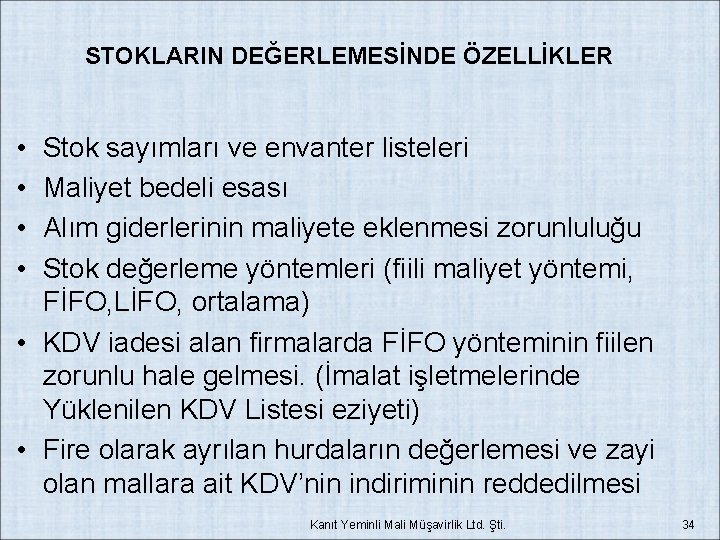 STOKLARIN DEĞERLEMESİNDE ÖZELLİKLER

• Stok sayımları ve envanter listeleri
• Maliyet bedeli esası
• Alım giderlerinin maliyete eklenmesi zorunluluğu
• Stok değerleme yöntemleri (fiili maliyet yöntemi, FİFO,LİFO, ortalama)
• KDV iadesi alan firmalarda FİFO yönteminin fiilen zorunlu hale gelmesi. (İmalat işletmelerinde Yüklenilen KDV Listesi eziyeti)
• Fire olarak ayrılan hurdaların değerlemesi ve zayi olan mallara ait KDV'nin indiriminin reddedilmesi

Kanıt Yeminli Mali Müşavirlik Ltd. Şti.

34